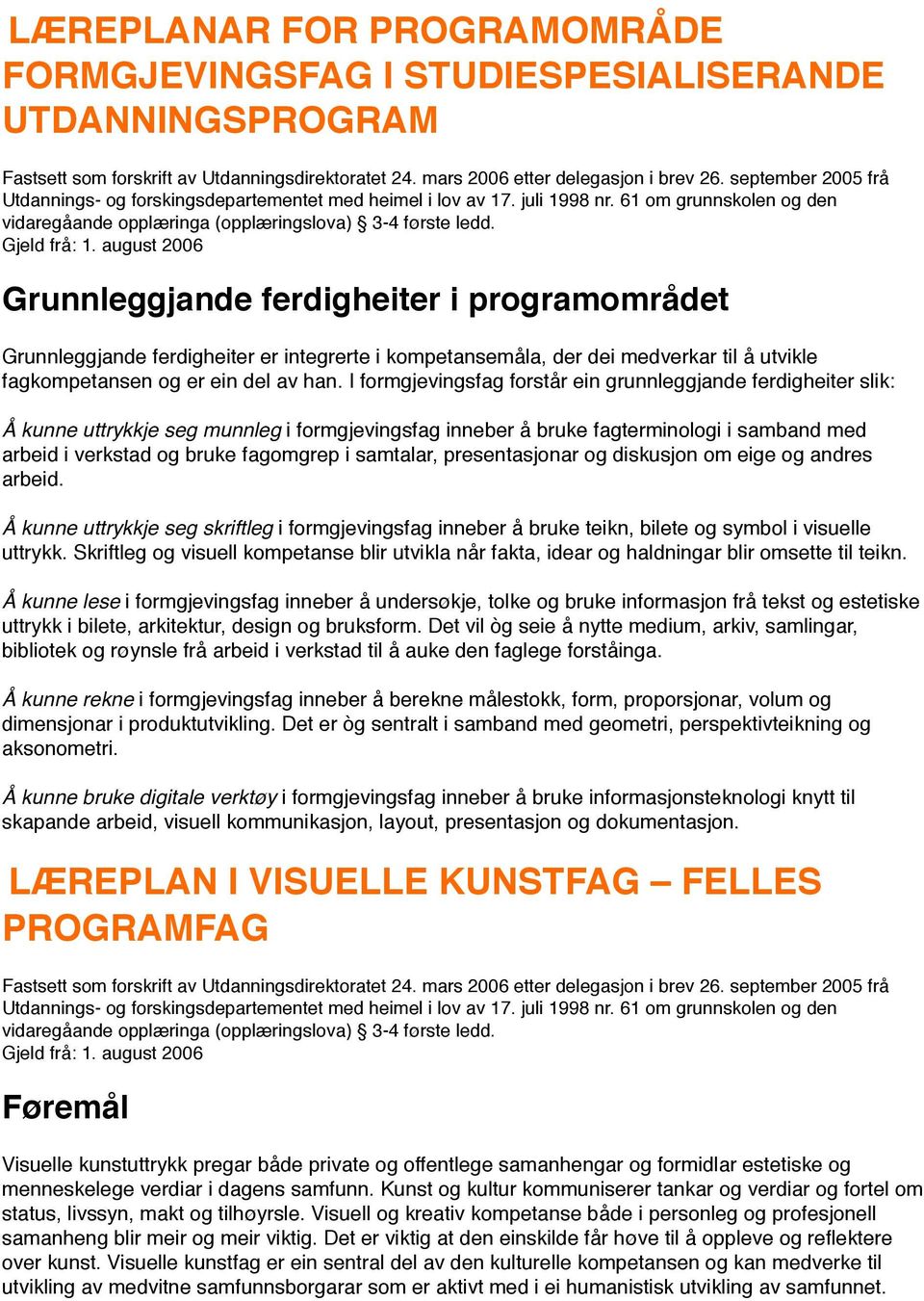 LÆREPLANAR FOR PROGRAMOMRÅDE FORMGJEVINGSFAG I STUDIESPESIALISERANDE UTDANNINGSPROGRAM

Fastsett som forskrift av Utdanningsdirektoratet 24. mars 2006 etter delegasjon i brev 26. september 2005 frå Utdannings- og forskingsdepartementet med heimel i lov av 17. juli 1998 nr. 61 om grunnskolen og den vidaregåande opplæringa (opplæringslova) § 3-4 første ledd.
Gjeld frå: 1. august 2006

Grunnleggjande ferdigheiter i programområdet

Grunnleggjande ferdigheiter er integrerte i kompetansemåla, der dei medverkar til å utvikle fagkompetansen og er ein del av han. I formgjevingsfag forstår ein grunnleggjande ferdigheiter slik:

Å kunne uttrykkje seg munnleg i formgjevingsfag inneber å bruke fagterminologi i samband med arbeid i verkstad og bruke fagomgrep i samtalar, presentasjonar og diskusjon om eige og andres arbeid.

Å kunne uttrykkje seg skriftleg i formgjevingsfag inneber å bruke teikn, bilete og symbol i visuelle uttrykk. Skriftleg og visuell kompetanse blir utvikla når fakta, idear og haldningar blir omsette til teikn.

Å kunne lese i formgjevingsfag inneber å undersøkje, tolke og bruke informasjon frå tekst og estetiske uttrykk i bilete, arkitektur, design og bruksform. Det vil òg seie å nytte medium, arkiv, samlingar, bibliotek og røynsle frå arbeid i verkstad til å auke den faglege forståinga.

Å kunne rekne i formgjevingsfag inneber å berekne målestokk, form, proporsjonar, volum og dimensjonar i produktutvikling. Det er òg sentralt i samband med geometri, perspektivteikning og aksonometri.

Å kunne bruke digitale verktøy i formgjevingsfag inneber å bruke informasjonsteknologi knytt til skapande arbeid, visuell kommunikasjon, layout, presentasjon og dokumentasjon.

LÆREPLAN I VISUELLE KUNSTFAG – FELLES PROGRAMFAG

Fastsett som forskrift av Utdanningsdirektoratet 24. mars 2006 etter delegasjon i brev 26. september 2005 frå Utdannings- og forskingsdepartementet med heimel i lov av 17. juli 1998 nr. 61 om grunnskolen og den vidaregåande opplæringa (opplæringslova) § 3-4 første ledd.
Gjeld frå: 1. august 2006

Føremål

Visuelle kunstuttrykk pregar både private og offentlege samanhengar og formidlar estetiske og menneskelege verdiar i dagens samfunn. Kunst og kultur kommuniserer tankar og verdiar og fortel om status, livssyn, makt og tilhøyrsle. Visuell og kreativ kompetanse både i personleg og profesjonell samanheng blir meir og meir viktig. Det er viktig at den einskilde får høve til å oppleve og reflektere over kunst. Visuelle kunstfag er ein sentral del av den kulturelle kompetansen og kan medverke til utvikling av medvitne samfunnsborgarar som er aktivt med i ei humanistisk utvikling av samfunnet.